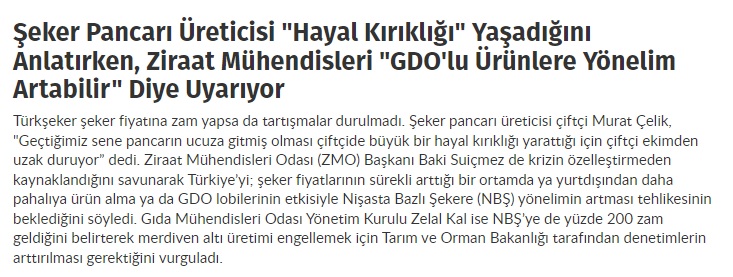 Şeker Pancarı Üreticisi "Hayal Kırıklığı" Yaşadığını Anlatırken, Ziraat Mühendisleri "GDO'lu Ürünlere Yönelim Artabilir" Diye Uyarıyor

Türkşeker şeker fiyatına zam yapsa da tartışmalar durulmadı. Şeker pancarı üreticisi çiftçi Murat Çelik, "Geçtiğimiz sene pancarın ucuza gitmiş olması çiftçide büyük bir hayal kırıklığı yarattığı için çiftçi ekimden uzak duruyor" dedi. Ziraat Mühendisleri Odası (ZMO) Başkanı Baki Suiçmez de krizin özelleştirmeden kaynaklandığını savunarak Türkiye'yi; şeker fiyatlarının sürekli arttığı bir ortamda ya yurtdışından daha pahalıya ürün alma ya da GDO lobilerinin etkisiyle Nişasta Bazlı Şekere (NBŞ) yönelimin artması tehlikesinin beklediğini söyledi. Gıda Mühendisleri Odası Yönetim Kurulu Zelal Kal ise NBŞ'ye de yüzde 200 zam geldiğini belirterek merdiven altı üretimi engellemek için Tarım ve Orman Bakanlığı tarafından denetimlerin arttırılması gerektiğini vurguladı.